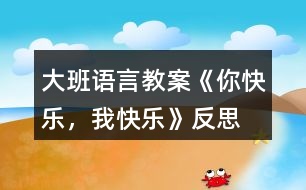 大班语言教案《你快乐，我快乐》反思